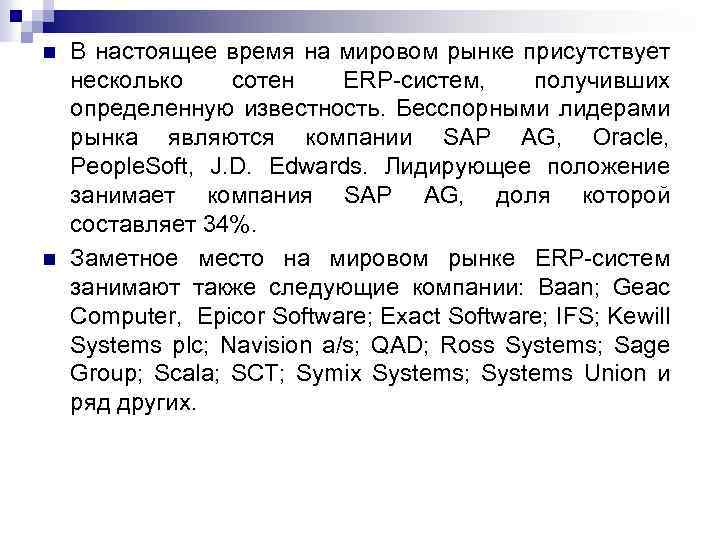 • В настоящее время на мировом рынке присутствует несколько сотен ERP-систем, получивших определенную известность. Бесспорными лидерами рынка являются компании SAP AG, Oracle, PeopleSoft, J.D. Edwards. Лидирующее положение занимает компания SAP AG, доля которой составляет 34%.

• Заметное место на мировом рынке ERP-систем занимают также следующие компании: Baan; Geac Computer, Epicor Software; Exact Software; IFS; Kewill Systems plc; Navision a/s; QAD; Ross Systems; Sage Group; Scala; SCT; Symix Systems; Systems Union и ряд других.